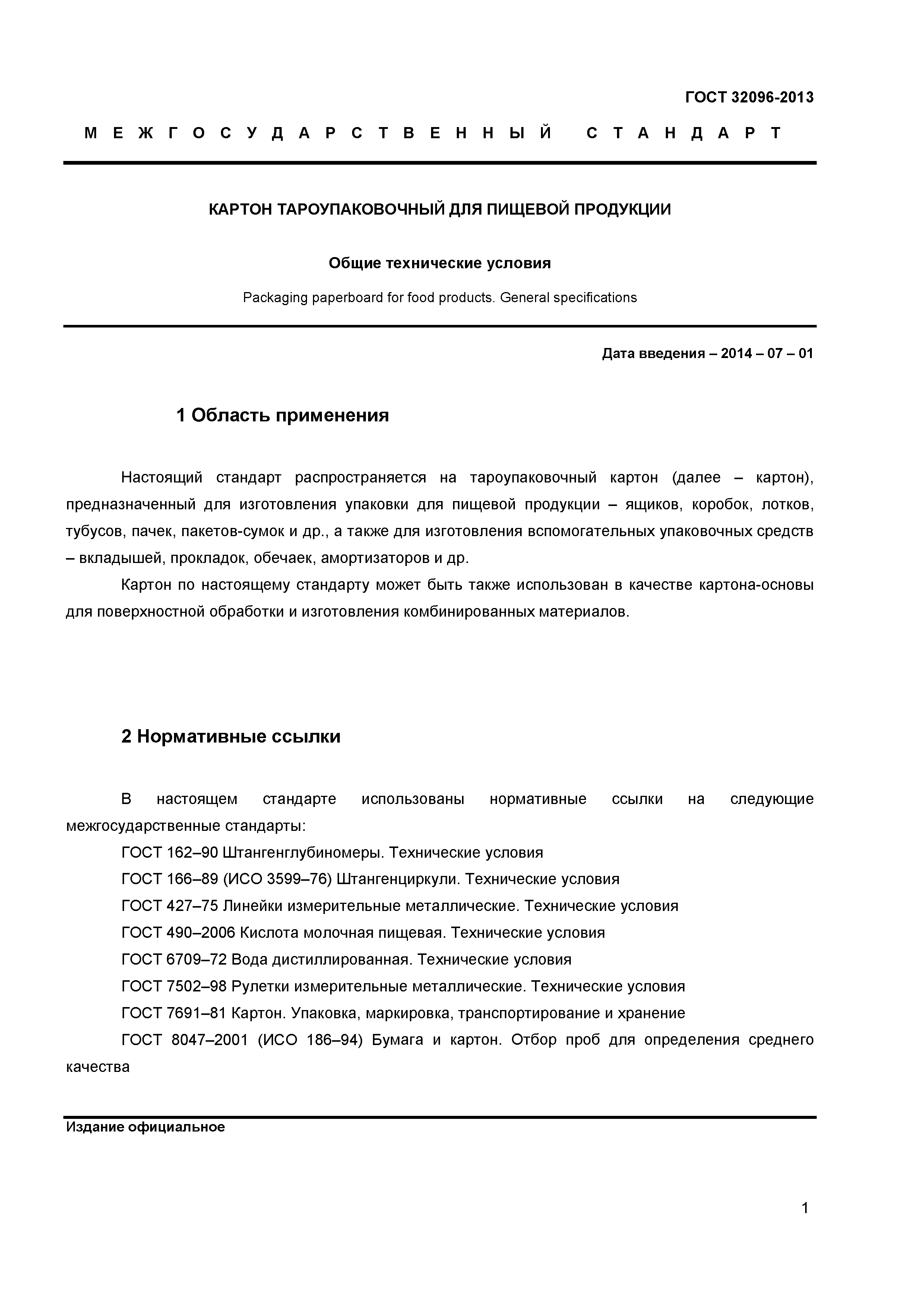 ГОСТ 32096-2013

М Е Ж Г О С У Д А Р С Т В Е Н Н Ы Й   С Т А Н Д А Р Т

КАРТОН ТАРОУПАКОВОЧНЫЙ ДЛЯ ПИЩЕВОЙ ПРОДУКЦИИ

Общие технические условия

Packaging paperboard for food products. General specifications

Дата введения – 2014 – 07 – 01

1 Область применения

Настоящий стандарт распространяется на тароупаковочный картон (далее – картон), предназначенный для изготовления упаковки для пищевой продукции – ящиков, коробок, лотков, тубусов, пачек, пакетов-сумок и др., а также для изготовления вспомогательных упаковочных средств – вкладышей, прокладок, обечаек, амортизаторов и др.

Картон по настоящему стандарту может быть также использован в качестве картона-основы для поверхностной обработки и изготовления комбинированных материалов.

2 Нормативные ссылки

В настоящем стандарте использованы нормативные ссылки на следующие межгосударственные стандарты:

ГОСТ 162–90 Штангенглубиномеры. Технические условия

ГОСТ 166–89 (ИСО 3599–76) Штангенциркули. Технические условия

ГОСТ 427–75 Линейки измерительные металлические. Технические условия

ГОСТ 490–2006 Кислота молочная пищевая. Технические условия

ГОСТ 6709–72 Вода дистиллированная. Технические условия

ГОСТ 7502–98 Рулетки измерительные металлические. Технические условия

ГОСТ 7691–81 Картон. Упаковка, маркировка, транспортирование и хранение

ГОСТ 8047–2001 (ИСО 186–94) Бумага и картон. Отбор проб для определения среднего качества

Издание официальное

1